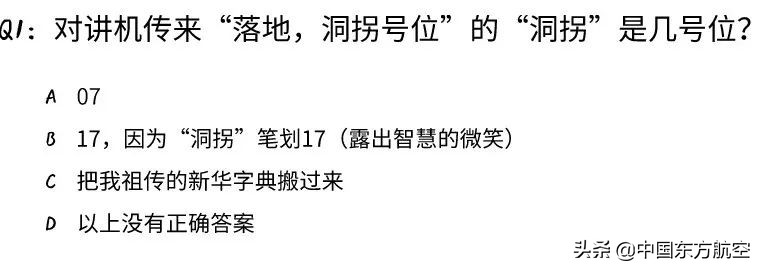 Q1：对讲机传来“落地，洞拐号位”的“洞拐”是几号位？

A 07

B 17，因为“洞拐”笔划17（露出智慧的微笑）

C 把我祖传的新华字典搬过来

D 以上没有正确答案

头条 @中国东方航空